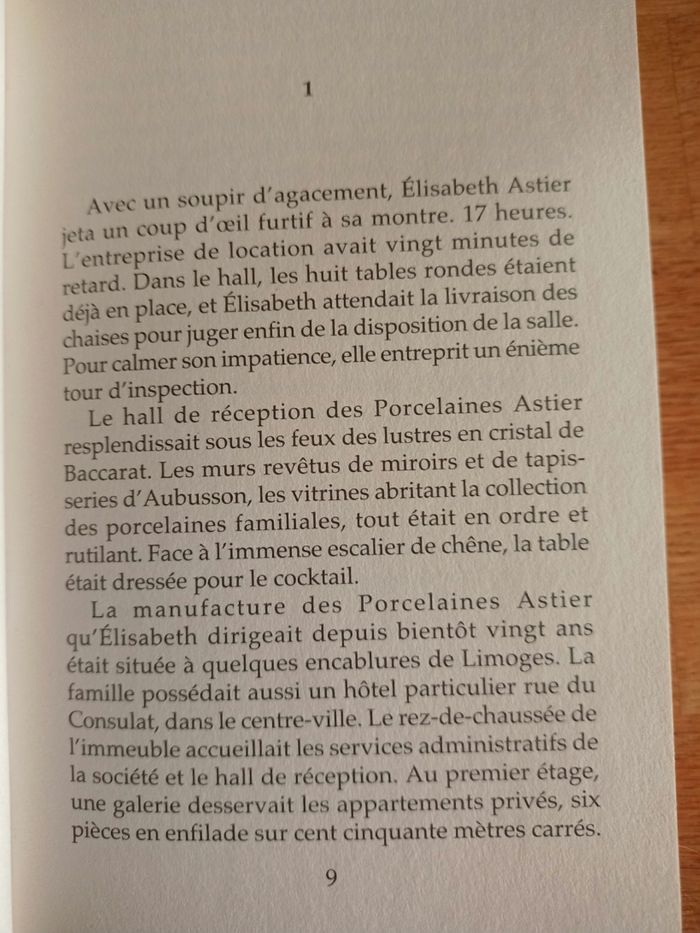 1

Avec un soupir d'agacement, Élisabeth Astier jeta un coup d'œil furtif à sa montre. 17 heures. L'entreprise de location avait vingt minutes de retard. Dans le hall, les huit tables rondes étaient déjà en place, et Élisabeth attendait la livraison des chaises pour juger enfin de la disposition de la salle. Pour calmer son impatience, elle entreprit un énième tour d'inspection.

Le hall de réception des Porcelaines Astier resplendissait sous les feux des lustres en cristal de Baccarat. Les murs revêtus de miroirs et de tapisseries d'Aubusson, les vitrines abritant la collection des porcelaines familiales, tout était en ordre et rutilant. Face à l'immense escalier de chêne, la table était dressée pour le cocktail.

La manufacture des Porcelaines Astier qu'Élisabeth dirigeait depuis bientôt vingt ans était située à quelques encablures de Limoges. La famille possédait aussi un hôtel particulier rue du Consulat, dans le centre-ville. Le rez-de-chaussée de l'immeuble accueillait les services administratifs de la société et le hall de réception. Au premier étage, une galerie desservait les appartements privés, six pièces en enfilade sur cent cinquante mètres carrés.

9